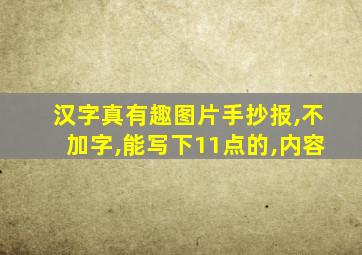 汉字真有趣图片手抄报,不加字,能写下11点的,内容